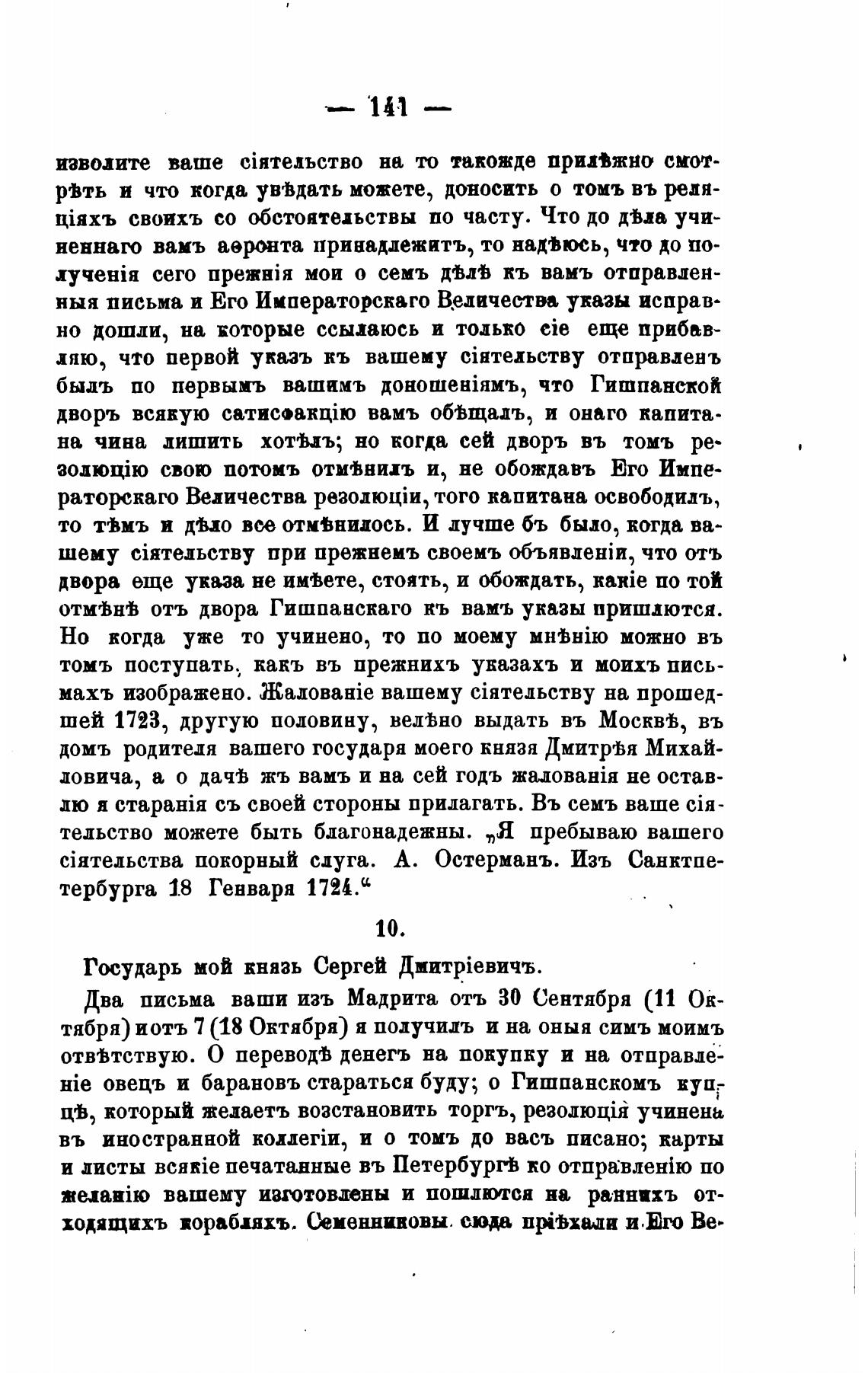 — 141 —

изволите ваше сіятельство на то такожде прилѣжно смотрѣть и что когда увѣдать можете, доносить о томъ въ реляціяхъ своихъ со обстоятельствы по часту. Что до дѣла учиненнаго вамъ аѳронта принадлежитъ, то надѣюсь, что до полученія сего прежнія мои о семъ дѣлѣ къ вамъ отправленныя письма и Его Императорскаго Величества указы исправно дошли, на которые ссылаюсь и только сіе еще прибавляю, что первой указъ къ вашему сіятельству отправленъ былъ по первымъ вашимъ доношеніямъ, что Гишпанской дворъ всякую сатисѳакцію вамъ обѣщалъ, и онаго капитана чина лишить хотѣлъ; но когда сей дворъ въ томъ резолюцію свою потомъ отмѣнилъ и, не обождавъ Его Императорскаго Величества резолюціи, того капитана освободилъ, то тѣмъ и дѣло все отмѣнилось. И лучше бъ было, когда вашему сіятельству при прежнемъ своемъ объявленіи, что отъ двора еще указа не имѣете, стоять, и обождать, какіе по той отмѣнѣ отъ двора Гишпанскаго къ вамъ указы пришлются. Но когда уже то учинено, то по моему мнѣнію можно въ томъ поступать, какъ въ прежнихъ указахъ и моихъ письмахъ изображено. Жалованіе вашему сіятельству на прошедшей 1723, другую половину, велѣно выдать въ Москвѣ, въ домъ родителя вашего государя моего князя Дмитрѣя Михайловича, а о дачѣ жъ вамъ и на сей годъ жалованія не оставлю я старанія съ своей стороны прилагать. Въ семъ ваше сіятельство можете быть благонадежны. „Я пребываю вашего сіятельства покорный слуга. А. Остерманъ. Изъ Санктпетербурга 18 Генваря 1724.“

10.

Государь мой князь Сергей Дмитріевичъ.

Два письма ваши изъ Мадрита отъ 30 Сентября (11 Октября) и отъ 7 (18 Октября) я получилъ и на оныя симъ моимъ отвѣтствую. О переводѣ денегъ на покупку и на отправленіе овецъ и барановъ стараться буду; о Гишпанскомъ купцѣ, который желаетъ возстановить торгъ, резолюція учинена въ иностранной коллегіи, и о томъ до васъ писано; карты и листы всякіе печатанные въ Петербургѣ ко отправленію по желанію вашему изготовлены и пошлются на раннихъ отходящихъ корабляхъ. Семенниковы сюда пріѣхали и Его Ве-